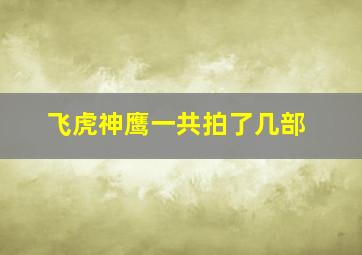 飞虎神鹰一共拍了几部